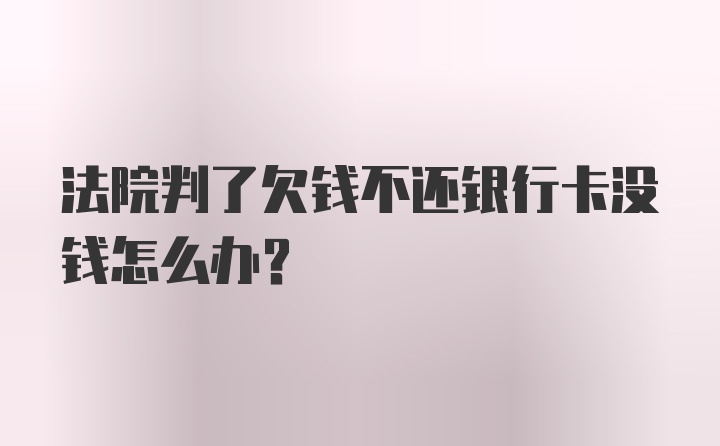 法院判了欠钱不还银行卡没钱怎么办?